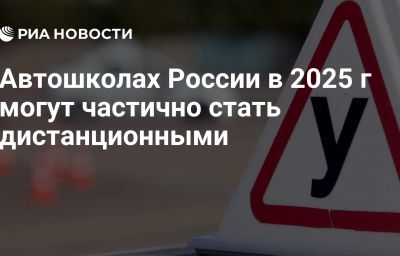 РИА НОВОСТИ

Автошколах России в 2025 г могут частично стать дистанционными

У